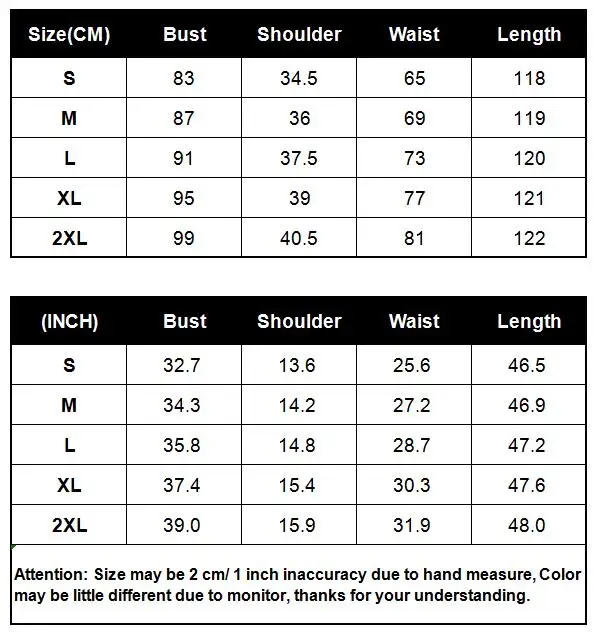 | Size(CM) | Bust | Shoulder | Waist | Length |
|---|---|---|---|---|
| S | 83 | 34.5 | 65 | 118 |
| M | 87 | 36 | 69 | 119 |
| L | 91 | 37.5 | 73 | 120 |
| XL | 95 | 39 | 77 | 121 |
| 2XL | 99 | 40.5 | 81 | 122 |

| (INCH) | Bust | Shoulder | Waist | Length |
|---|---|---|---|---|
| S | 32.7 | 13.6 | 25.6 | 46.5 |
| M | 34.3 | 14.2 | 27.2 | 46.9 |
| L | 35.8 | 14.8 | 28.7 | 47.2 |
| XL | 37.4 | 15.4 | 30.3 | 47.6 |
| 2XL | 39.0 | 15.9 | 31.9 | 48.0 |

Attention: Size may be 2 cm/ 1 inch inaccuracy due to hand measure, Color may be little different due to monitor, thanks for your understanding.